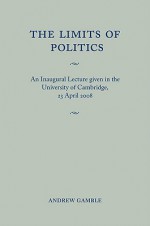 THE LIMITS OF POLITICS

An Inaugural Lecture given in the University of Cambridge, 23 April 2008

ANDREW GAMBLE